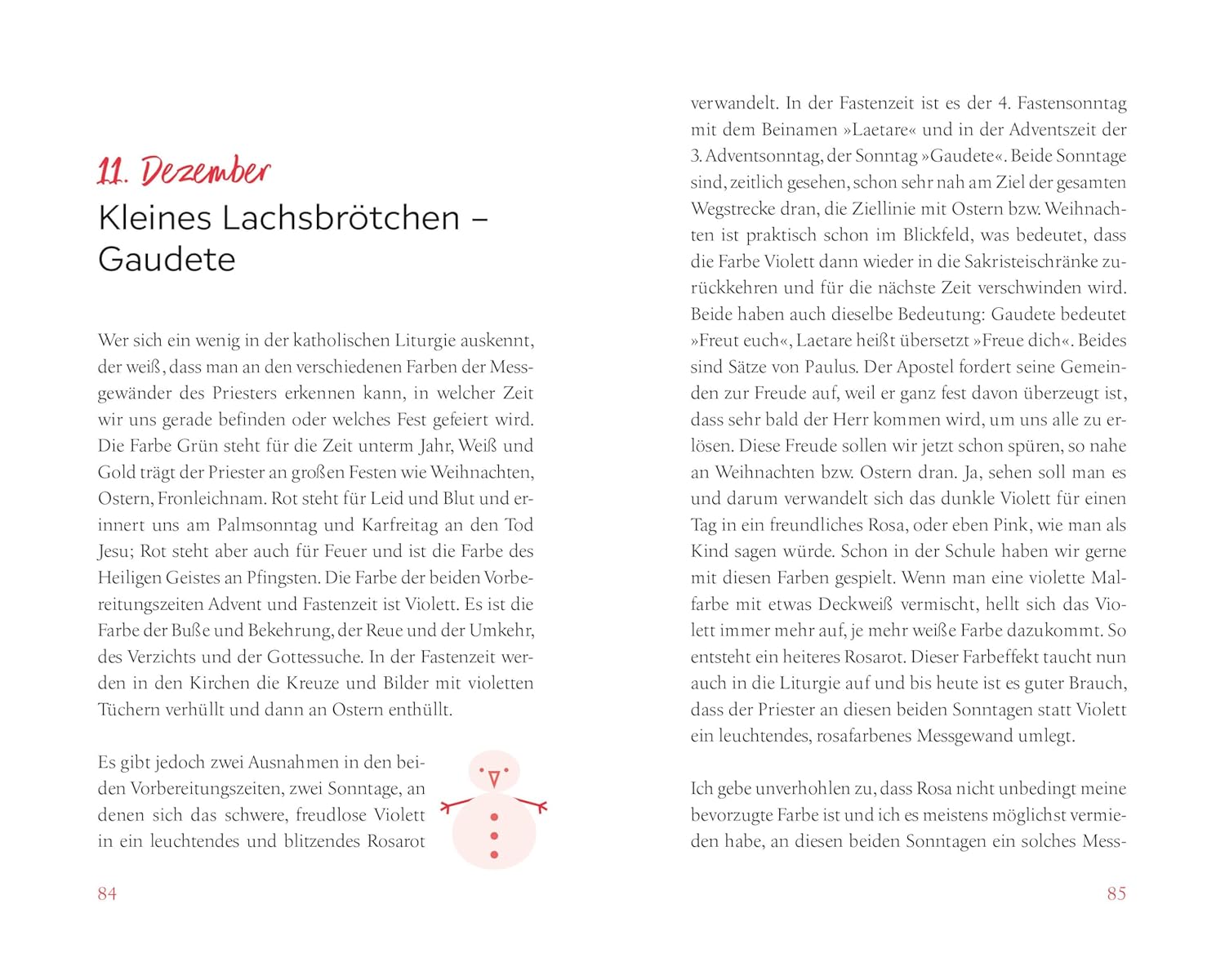 11. Dezember
Kleines Lachsbrötchen – Gaudete

Wer sich ein wenig in der katholischen Liturgie auskennt, der weiß, dass man an den verschiedenen Farben der Messgewänder des Priesters erkennen kann, in welcher Zeit wir uns gerade befinden oder welches Fest gefeiert wird. Die Farbe Grün steht für die Zeit unterm Jahr, Weiß und Gold trägt der Priester an großen Festen wie Weihnachten, Ostern, Fronleichnam. Rot steht für Leid und Blut und erinnert uns am Palmsonntag und Karfreitag an den Tod Jesu; Rot steht aber auch für Feuer und ist die Farbe des Heiligen Geistes an Pfingsten. Die Farbe der beiden Vorbereitungszeiten Advent und Fastenzeit ist Violett. Es ist die Farbe der Buße und Bekehrung, der Reue und der Umkehr, des Verzichts und der Gottessuche. In der Fastenzeit werden in den Kirchen die Kreuze und Bilder mit violetten Tüchern verhüllt und dann an Ostern enthüllt.

Es gibt jedoch zwei Ausnahmen in den beiden Vorbereitungszeiten, zwei Sonntage, an denen sich das schwere, freudlose Violett in ein leuchtendes und blitzendes Rosarot

84

verwandelt. In der Fastenzeit ist es der 4. Fastensonntag mit dem Beinamen »Laetare« und in der Adventszeit der 3. Adventsonntag, der Sonntag »Gaudete«. Beide Sonntage sind, zeitlich gesehen, schon sehr nah am Ziel der gesamten Wegstrecke dran, die Ziellinie mit Ostern bzw. Weihnachten ist praktisch schon im Blickfeld, was bedeutet, dass die Farbe Violett dann wieder in die Sakristeischränke zurückkehren und für die nächste Zeit verschwinden wird. Beide haben auch dieselbe Bedeutung: Gaudete bedeutet »Freut euch«, Laetare heißt übersetzt »Freue dich«. Beides sind Sätze von Paulus. Der Apostel fordert seine Gemeinden zur Freude auf, weil er ganz fest davon überzeugt ist, dass sehr bald der Herr kommen wird, um uns alle zu erlösen. Diese Freude sollen wir jetzt schon spüren, so nahe an Weihnachten bzw. Ostern dran. Ja, sehen soll man es und darum verwandelt sich das dunkle Violett für einen Tag in ein freundliches Rosa, oder eben Pink, wie man als Kind sagen würde. Schon in der Schule haben wir gerne mit diesen Farben gespielt. Wenn man eine violette Malfarbe mit etwas Deckweiß vermischt, hellt sich das Violett immer mehr auf, je mehr weiße Farbe dazukommt. So entsteht ein heiteres Rosarot. Dieser Farbeffekt taucht nun auch in die Liturgie auf und bis heute ist es guter Brauch, dass der Priester an diesen beiden Sonntagen statt Violett ein leuchtendes, rosafarbenes Messgewand umlegt.

Ich gebe unverhohlen zu, dass Rosa nicht unbedingt meine bevorzugte Farbe ist und ich es meistens möglichst vermieden habe, an diesen beiden Sonntagen ein solches Mess-

85